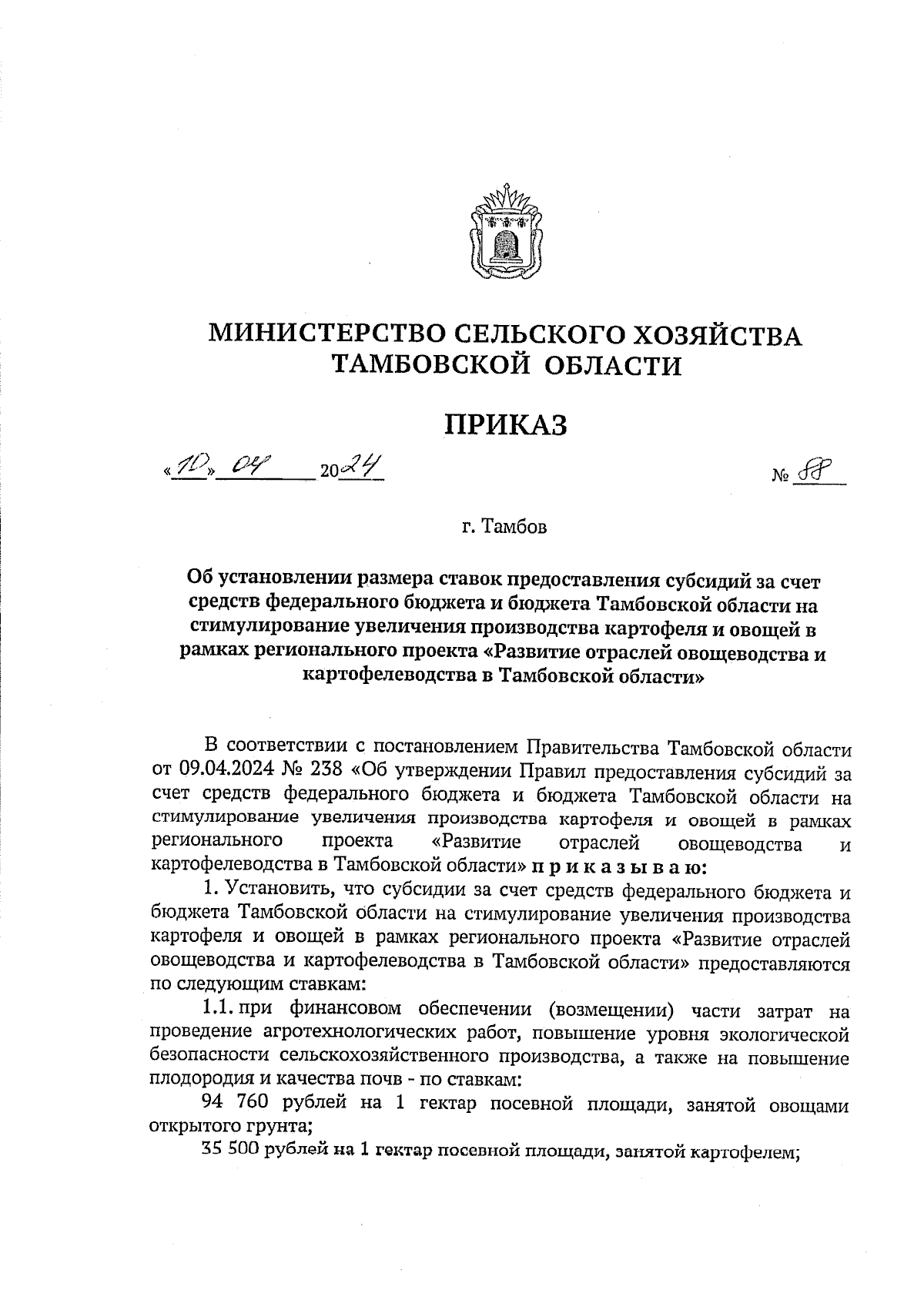 МИНИСТЕРСТВО СЕЛЬСКОГО ХОЗЯЙСТВА ТАМБОВСКОЙ ОБЛАСТИ

ПРИКАЗ

«10» 04 2024 № 88

г. Тамбов

Об установлении размера ставок предоставления субсидий за счет средств федерального бюджета и бюджета Тамбовской области на стимулирование увеличения производства картофеля и овощей в рамках регионального проекта «Развитие отраслей овощеводства и картофелеводства в Тамбовской области»

В соответствии с постановлением Правительства Тамбовской области от 09.04.2024 № 238 «Об утверждении Правил предоставления субсидий за счет средств федерального бюджета и бюджета Тамбовской области на стимулирование увеличения производства картофеля и овощей в рамках регионального проекта «Развитие отраслей овощеводства и картофелеводства в Тамбовской области» п р и к а з ы в а ю:

1. Установить, что субсидии за счет средств федерального бюджета и бюджета Тамбовской области на стимулирование увеличения производства картофеля и овощей в рамках регионального проекта «Развитие отраслей овощеводства и картофелеводства в Тамбовской области» предоставляются по следующим ставкам:

1.1. при финансовом обеспечении (возмещении) части затрат на проведение агротехнологических работ, повышение уровня экологической безопасности сельскохозяйственного производства, а также на повышение плодородия и качества почв - по ставкам:

94 760 рублей на 1 гектар посевной площади, занятой овощами открытого грунта;

35 500 рублей на 1 гектар посевной площади, занятой картофелем;